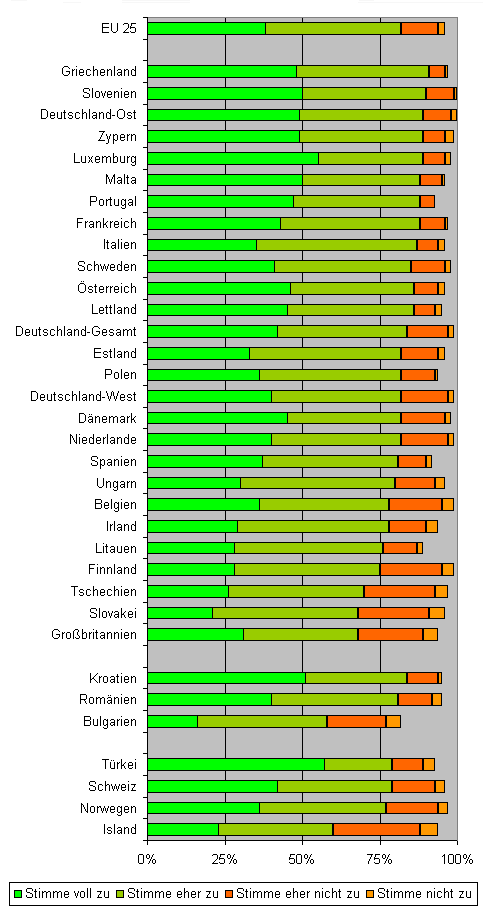 EU 25

Griechenland
Slovenien
Deutschland-Ost
Zypern
Luxemburg
Malta
Portugal
Frankreich
Italien
Schweden
Österreich
Lettland
Deutschland-Gesamt
Estland
Polen
Deutschland-West
Dänemark
Niederlande
Spanien
Ungarn
Belgien
Irland
Litauen
Finnland
Tschechien
Slovakei
Großbritannien

Kroatien
Romänien
Bulgarien

Türkei
Schweiz
Norwegen
Island

0% 25% 50% 75% 100%

Stimme voll zu
Stimme eher zu
Stimme eher nicht zu
Stimme nicht zu